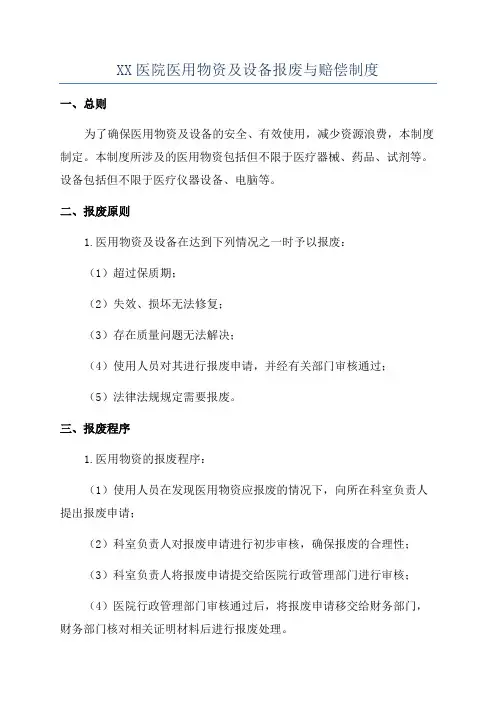 XX 医院医用物资及设备报废与赔偿制度

一、总则

为了确保医用物资及设备的安全、有效使用，减少资源浪费，本制度制定。本制度所涉及的医用物资包括但不限于医疗器械、药品、试剂等。设备包括但不限于医疗仪器设备、电脑等。

二、报废原则

1.医用物资及设备在达到下列情况之一时予以报废：

（1）超过保质期；

（2）失效、损坏无法修复；

（3）存在质量问题无法解决；

（4）使用人员对其进行报废申请，并经有关部门审核通过；

（5）法律法规规定需要报废。

三、报废程序

1.医用物资的报废程序：

（1）使用人员在发现医用物资应报废的情况下，向所在科室负责人提出报废申请；

（2）科室负责人对报废申请进行初步审核，确保报废的合理性；

（3）科室负责人将报废申请提交给医院行政管理部门进行审核；

（4）医院行政管理部门审核通过后，将报废申请移交给财务部门，财务部门核对相关证明材料后进行报废处理。